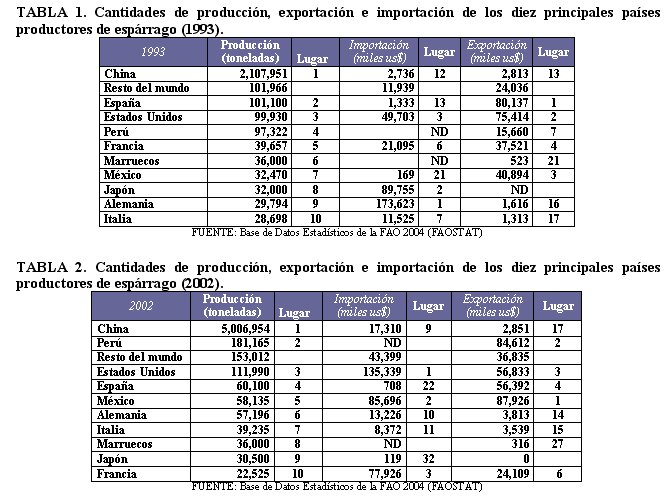 TABLA 1. Cantidades de producción, exportación e importación de los diez principales países productores de espárrago (1993).

| 1993 | Producción (toneladas) | Lugar | Importación (miles us$) | Lugar | Exportación (miles us$) | Lugar |
|---|---|---|---|---|---|---|
| China | 2,107,951 | 1 | 2,736 | 12 | 2,813 | 13 |
| Resto del mundo | 101,966 | | 11,939 | | 24,036 | |
| España | 101,100 | 2 | 1,333 | 13 | 80,137 | 1 |
| Estados Unidos | 99,930 | 3 | 49,703 | 3 | 75,414 | 2 |
| Perú | 97,322 | 4 | | ND | 15,660 | 7 |
| Francia | 39,657 | 5 | 21,095 | 6 | 37,521 | 4 |
| Marruecos | 36,000 | 6 | | ND | 523 | 21 |
| México | 32,470 | 7 | 169 | 21 | 40,894 | 3 |
| Japón | 32,000 | 8 | 89,755 | 2 | ND | |
| Alemania | 29,794 | 9 | 173,623 | 1 | 1,616 | 16 |
| Italia | 28,698 | 10 | 11,525 | 7 | 1,313 | 17 |

FUENTE: Base de Datos Estadísticos de la FAO 2004 (FAOSTAT)

TABLA 2. Cantidades de producción, exportación e importación de los diez principales países productores de espárrago (2002).

| 2002 | Producción (toneladas) | Lugar | Importación (miles us$) | Lugar | Exportación (miles us$) | Lugar |
|---|---|---|---|---|---|---|
| China | 5,006,954 | 1 | 17,310 | 9 | 2,851 | 17 |
| Perú | 181,165 | 2 | ND | | 84,612 | 2 |
| Resto del mundo | 153,012 | | 43,399 | | 36,835 | |
| Estados Unidos | 111,990 | 3 | 135,339 | 1 | 56,833 | 3 |
| España | 60,100 | 4 | 708 | 22 | 56,392 | 4 |
| México | 58,135 | 5 | 85,696 | 2 | 87,926 | 1 |
| Alemania | 57,196 | 6 | 13,226 | 10 | 3,813 | 14 |
| Italia | 39,235 | 7 | 8,372 | 11 | 3,539 | 15 |
| Marruecos | 36,000 | 8 | ND | | 316 | 27 |
| Japón | 30,500 | 9 | 119 | 32 | 0 | |
| Francia | 22,525 | 10 | 77,926 | 3 | 24,109 | 6 |

FUENTE: Base de Datos Estadísticos de la FAO 2004 (FAOSTAT)